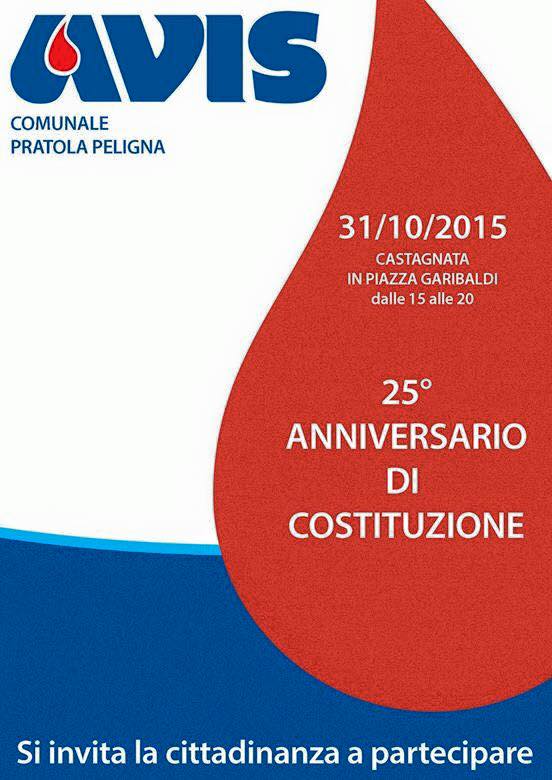 AVIS
COMUNALE
PRATOLA PELIGNA

31/10/2015
CASTAGNATA
IN PIAZZA GARIBALDI
dalle 15 alle 20

25°
ANNIVERSARIO
DI
COSTITUZIONE

Si invita la cittadinanza a partecipare